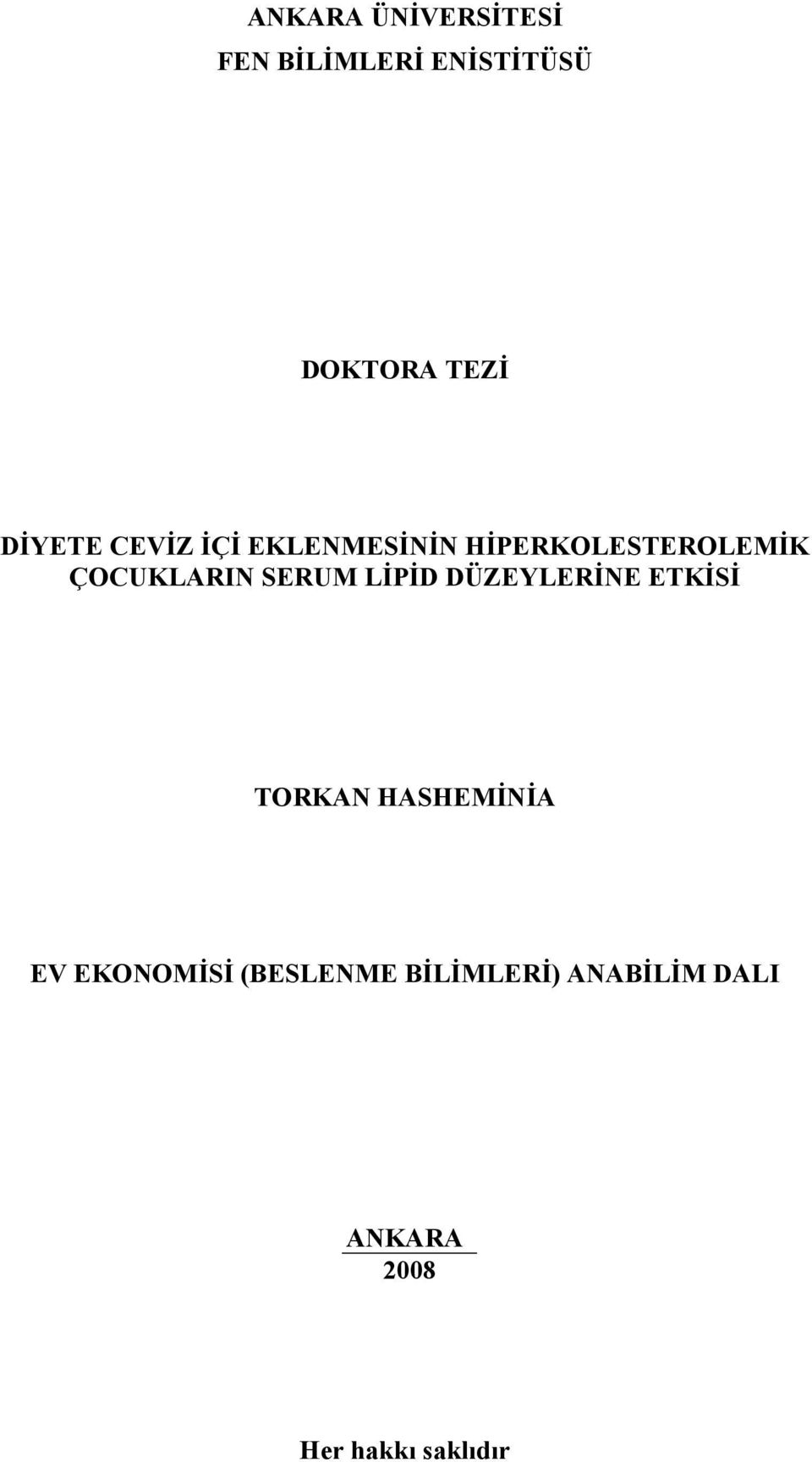 ANKARA ÜNİVERSİTESİ
FEN BİLİMLERİ ENİSTİTÜSÜ

DOKTORA TEZİ

DİYETE CEVİZ İÇİ EKLENMESİNİN HİPERKOLESTEROLEMİK ÇOCUKLARIN SERUM LİPİD DÜZEYLERİNE ETKİSİ

TORKAN HASHEMİNİA

EV EKONOMİSİ (BESLENME BİLİMLERİ) ANABİLİM DALI

ANKARA
2008

Her hakkı saklıdır